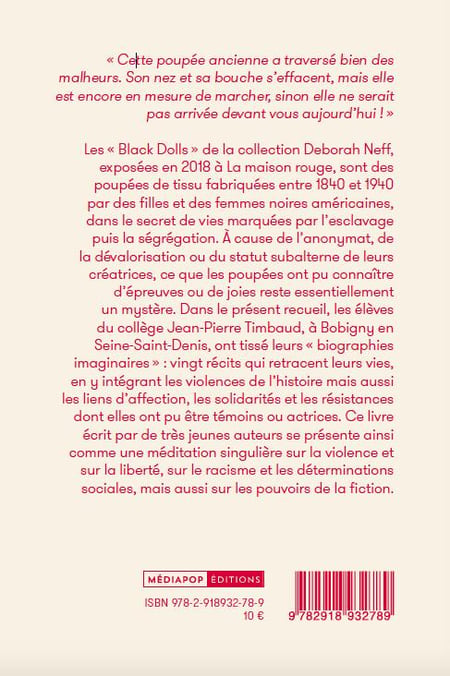 « Cette poupée ancienne a traversé bien des malheurs. Son nez et sa bouche s'effacent, mais elle est encore en mesure de marcher, sinon elle ne serait pas arrivée devant vous aujourd'hui ! »

Les « Black Dolls » de la collection Deborah Neff, exposées en 2018 à La maison rouge, sont des poupées de tissu fabriquées entre 1840 et 1940 par des filles et des femmes noires américaines, dans le secret de vies marquées par l'esclavage puis la ségrégation. À cause de l'anonymat, de la dévalorisation ou du statut subalterne de leurs créatrices, ce que les poupées ont pu connaître d'épreuves ou de joies reste essentiellement un mystère. Dans le présent recueil, les élèves du collège Jean-Pierre Timbaud, à Bobigny en Seine-Saint-Denis, ont tissé leurs « biographies imaginaires » : vingt récits qui retracent leurs vies, en y intégrant les violences de l'histoire mais aussi les liens d'affection, les solidarités et les résistances dont elles ont pu être témoins ou actrices. Ce livre écrit par de très jeunes auteurs se présente ainsi comme une méditation singulière sur la violence et sur la liberté, sur le racisme et les déterminations sociales, mais aussi sur les pouvoirs de la fiction.

MÉDIAPOP ÉDITIONS

ISBN 978-2-918932-78-9
10 €

9 782918 932789